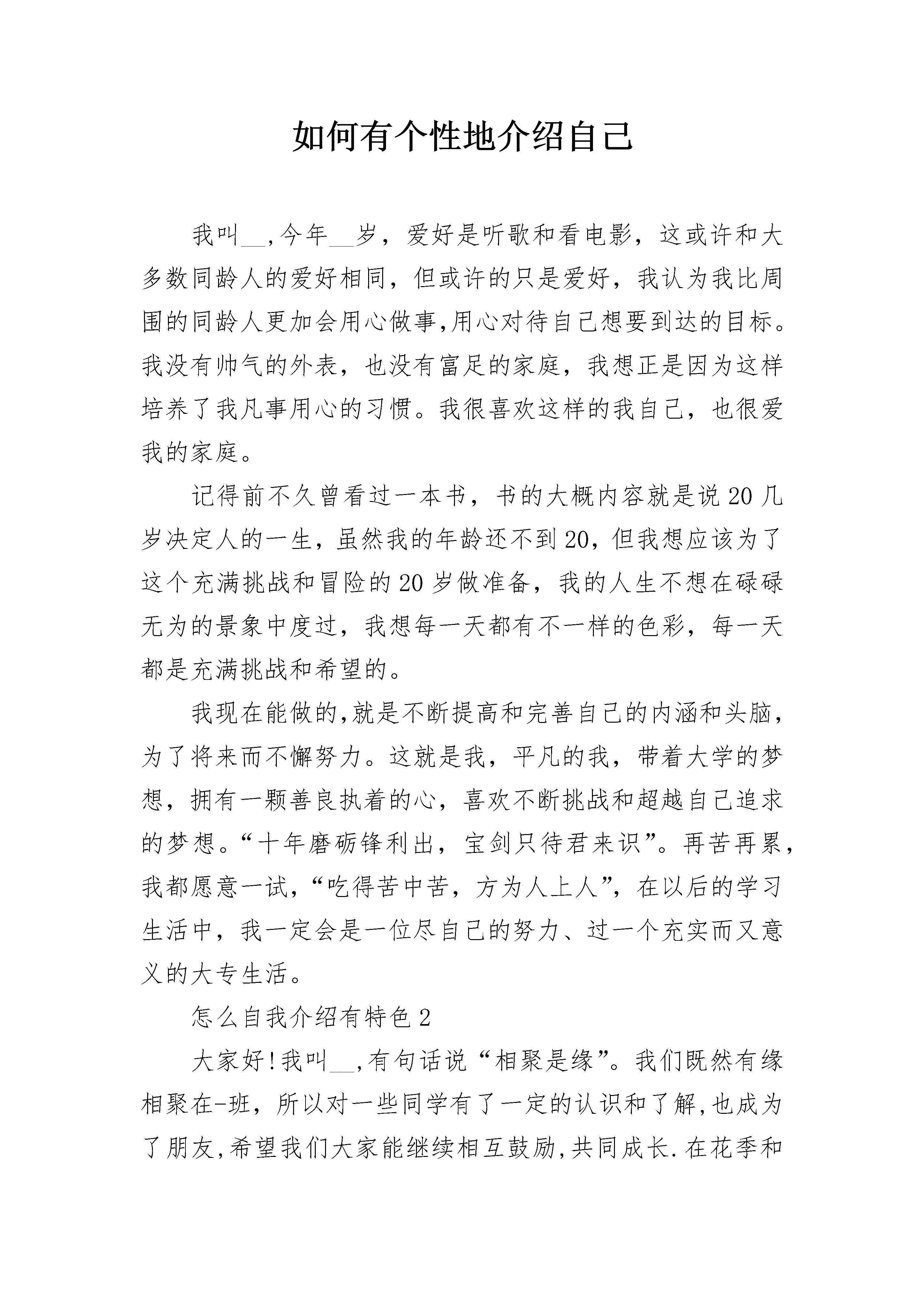 如何有个性地介绍自己

我叫__,今年__岁，爱好是听歌和看电影，这或许和大多数同龄人的爱好相同，但或许的只是爱好，我认为我比周围的同龄人更加会用心做事,用心对待自己想要到达的目标。我没有帅气的外表，也没有富足的家庭，我想正是因为这样培养了我凡事用心的习惯。我很喜欢这样的我自己，也很爱我的家庭。

记得前不久曾看过一本书，书的大概内容就是说20几岁决定人的一生，虽然我的年龄还不到20，但我想应该为了这个充满挑战和冒险的20岁做准备，我的人生不想在碌碌无为的景象中度过，我想每一天都有不一样的色彩，每一天都是充满挑战和希望的。

我现在能做的,就是不断提高和完善自己的内涵和头脑，为了将来而不懈努力。这就是我，平凡的我，带着大学的梦想，拥有一颗善良执着的心，喜欢不断挑战和超越自己追求的梦想。“十年磨砺锋利出，宝剑只待君来识”。再苦再累，我都愿意一试，“吃得苦中苦，方为人上人”，在以后的学习生活中，我一定会是一位尽自己的努力、过一个充实而又意义的大专生活。

怎么自我介绍有特色2

大家好!我叫__,有句话说“相聚是缘”。我们既然有缘相聚在-班，所以对一些同学有了一定的认识和了解,也成为了朋友,希望我们大家能继续相互鼓励,共同成长.在花季和